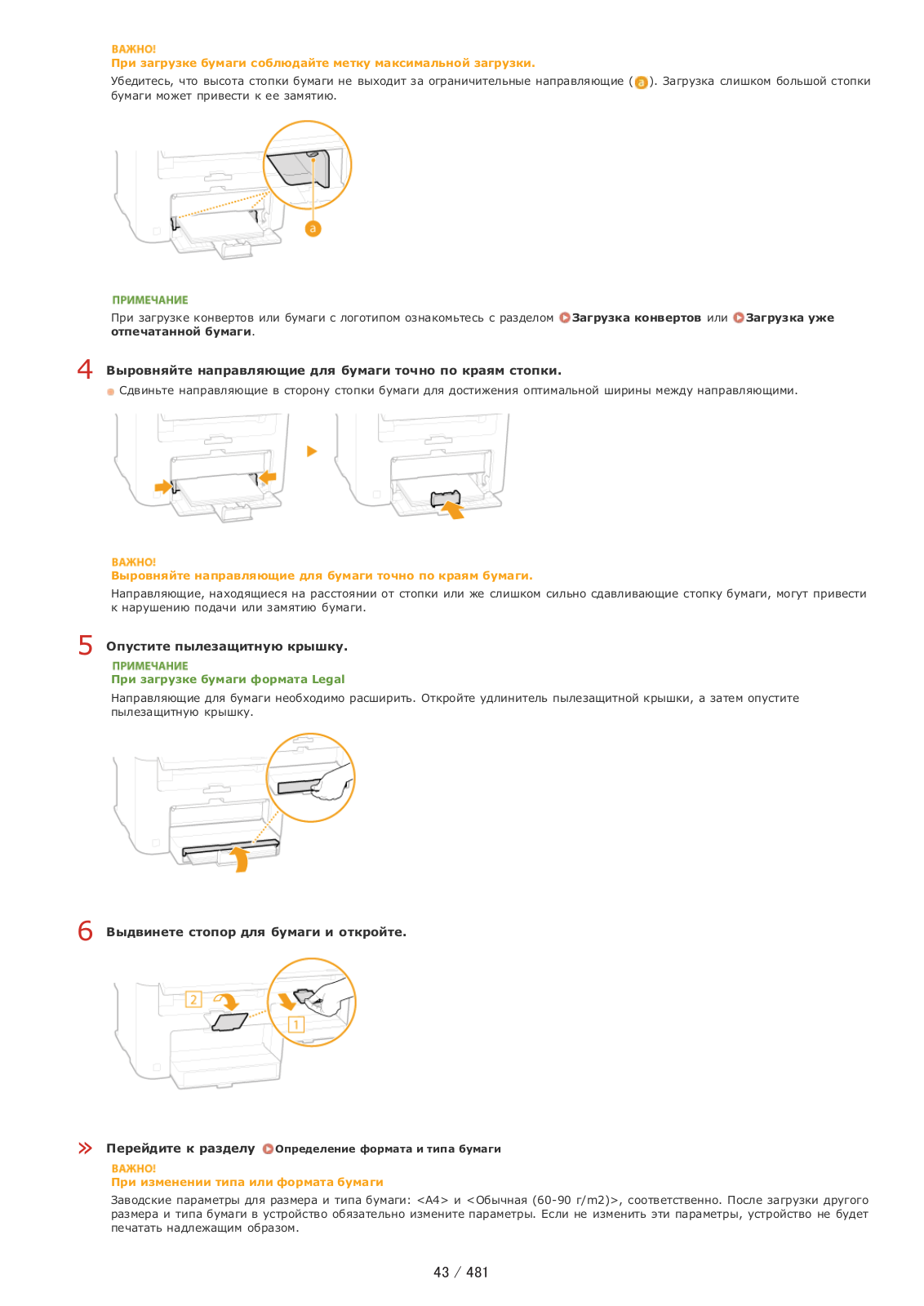 ВАЖНО!
При загрузке бумаги соблюдайте метку максимальной загрузки.

Убедитесь, что высота стопки бумаги не выходит за ограничительные направляющие (a). Загрузка слишком большой стопки бумаги может привести к ее замятию.

a

ПРИМЕЧАНИЕ
При загрузке конвертов или бумаги с логотипом ознакомьтесь с разделом Загрузка конвертов или Загрузка уже отпечатанной бумаги.

4 Выровняйте направляющие для бумаги точно по краям стопки.

Сдвиньте направляющие в сторону стопки бумаги для достижения оптимальной ширины между направляющими.

ВАЖНО!
Выровняйте направляющие для бумаги точно по краям бумаги.

Направляющие, находящиеся на расстоянии от стопки или же слишком сильно сдавливающие стопку бумаги, могут привести к нарушению подачи или замятию бумаги.

5 Опустите пылезащитную крышку.

ПРИМЕЧАНИЕ
При загрузке бумаги формата Legal

Направляющие для бумаги необходимо расширить. Откройте удлинитель пылезащитной крышки, а затем опустите пылезащитную крышку.

6 Выдвинете стопор для бумаги и откройте.

2
1

Перейдите к разделу Определение формата и типа бумаги

ВАЖНО!
При изменении типа или формата бумаги

Заводские параметры для размера и типа бумаги: <A4> и <Обычная (60-90 г/m2)>, соответственно. После загрузки другого размера и типа бумаги в устройство обязательно измените параметры. Если не изменить эти параметры, устройство не будет печатать надлежащим образом.

43 / 481